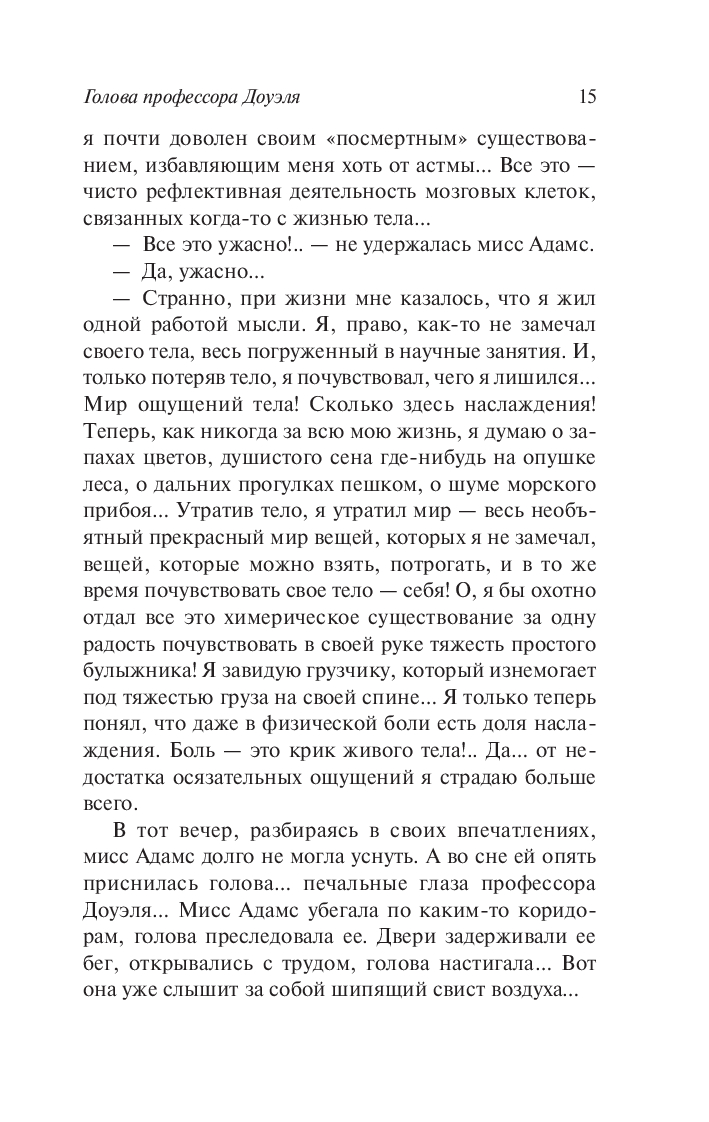 Голова профессора Доуэля 15

я почти доволен своим «посмертным» существованием, избавляющим меня хоть от астмы... Все это — чисто рефлективная деятельность мозговых клеток, связанных когда-то с жизнью тела...

— Все это ужасно!.. — не удержалась мисс Адамс.

— Да, ужасно...

— Странно, при жизни мне казалось, что я жил одной работой мысли. Я, право, как-то не замечал своего тела, весь погруженный в научные занятия. И, только потеряв тело, я почувствовал, чего я лишился... Мир ощущений тела! Сколько здесь наслаждения! Теперь, как никогда за всю мою жизнь, я думаю о запахах цветов, душистого сена где-нибудь на опушке леса, о дальних прогулках пешком, о шуме морского прибоя... Утратив тело, я утратил мир — весь необъятный прекрасный мир вещей, которых я не замечал, вещей, которые можно взять, потрогать, и в то же время почувствовать свое тело — себя! О, я бы охотно отдал все это химерическое существование за одну радость почувствовать в своей руке тяжесть простого булыжника! Я завидую грузчику, который изнемогает под тяжестью груза на своей спине... Я только теперь понял, что даже в физической боли есть доля наслаждения. Боль — это крик живого тела!.. Да... от недостатка осязательных ощущений я страдаю больше всего.

В тот вечер, разбираясь в своих впечатлениях, мисс Адамс долго не могла уснуть. А во сне ей опять приснилась голова... печальные глаза профессора Доуэля... Мисс Адамс убегала по каким-то коридорам, голова преследовала ее. Двери задерживали ее бег, открывались с трудом, голова настигала... Вот она уже слышит за собой шипящий свист воздуха...